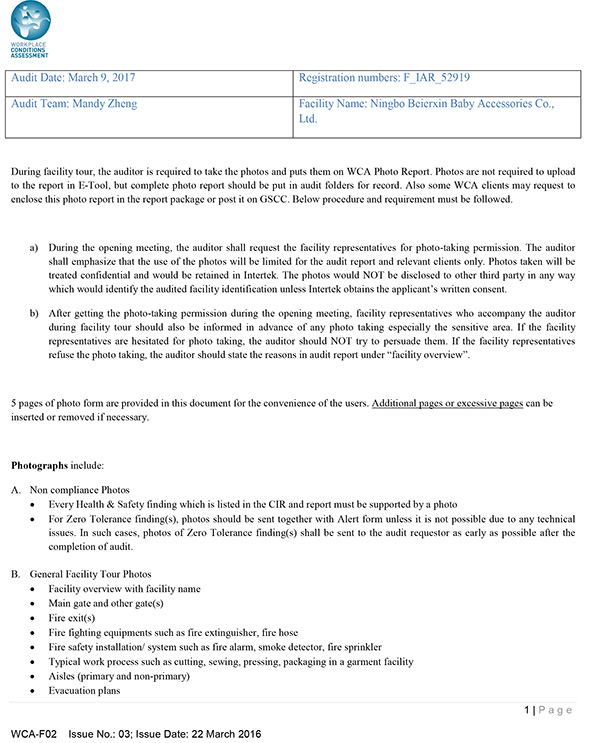 WORKPLACE CONDITIONS ASSESSMENT

| Audit Date: March 9, 2017 | Registration numbers: F_IAR_52919 |
|---|---|
| Audit Team: Mandy Zheng | Facility Name: Ningbo Beierxin Baby Accessories Co., Ltd. |

During facility tour, the auditor is required to take the photos and puts them on WCA Photo Report. Photos are not required to upload to the report in E-Tool, but complete photo report should be put in audit folders for record. Also some WCA clients may request to enclose this photo report in the report package or post it on GSCC. Below procedure and requirement must be followed.

a) During the opening meeting, the auditor shall request the facility representatives for photo-taking permission. The auditor shall emphasize that the use of the photos will be limited for the audit report and relevant clients only. Photos taken will be treated confidential and would be retained in Intertek. The photos would NOT be disclosed to other third party in any way which would identify the audited facility identification unless Intertek obtains the applicant's written consent.

b) After getting the photo-taking permission during the opening meeting, facility representatives who accompany the auditor during facility tour should also be informed in advance of any photo taking especially the sensitive area. If the facility representatives are hesitated for photo taking, the auditor should NOT try to persuade them. If the facility representatives refuse the photo taking, the auditor should state the reasons in audit report under "facility overview".

5 pages of photo form are provided in this document for the convenience of the users. Additional pages or excessive pages can be inserted or removed if necessary.

Photographs include:

A. Non compliance Photos
• Every Health & Safety finding which is listed in the CIR and report must be supported by a photo
• For Zero Tolerance finding(s), photos should be sent together with Alert form unless it is not possible due to any technical issues. In such cases, photos of Zero Tolerance finding(s) shall be sent to the audit requestor as early as possible after the completion of audit.

B. General Facility Tour Photos
• Facility overview with facility name
• Main gate and other gate(s)
• Fire exit(s)
• Fire fighting equipments such as fire extinguisher, fire hose
• Fire safety installation/ system such as fire alarm, smoke detector, fire sprinkler
• Typical work process such as cutting, sewing, pressing, packaging in a garment facility
• Aisles (primary and non-primary)
• Evacuation plans

1 | Page

WCA-F02 Issue No.: 03; Issue Date: 22 March 2016